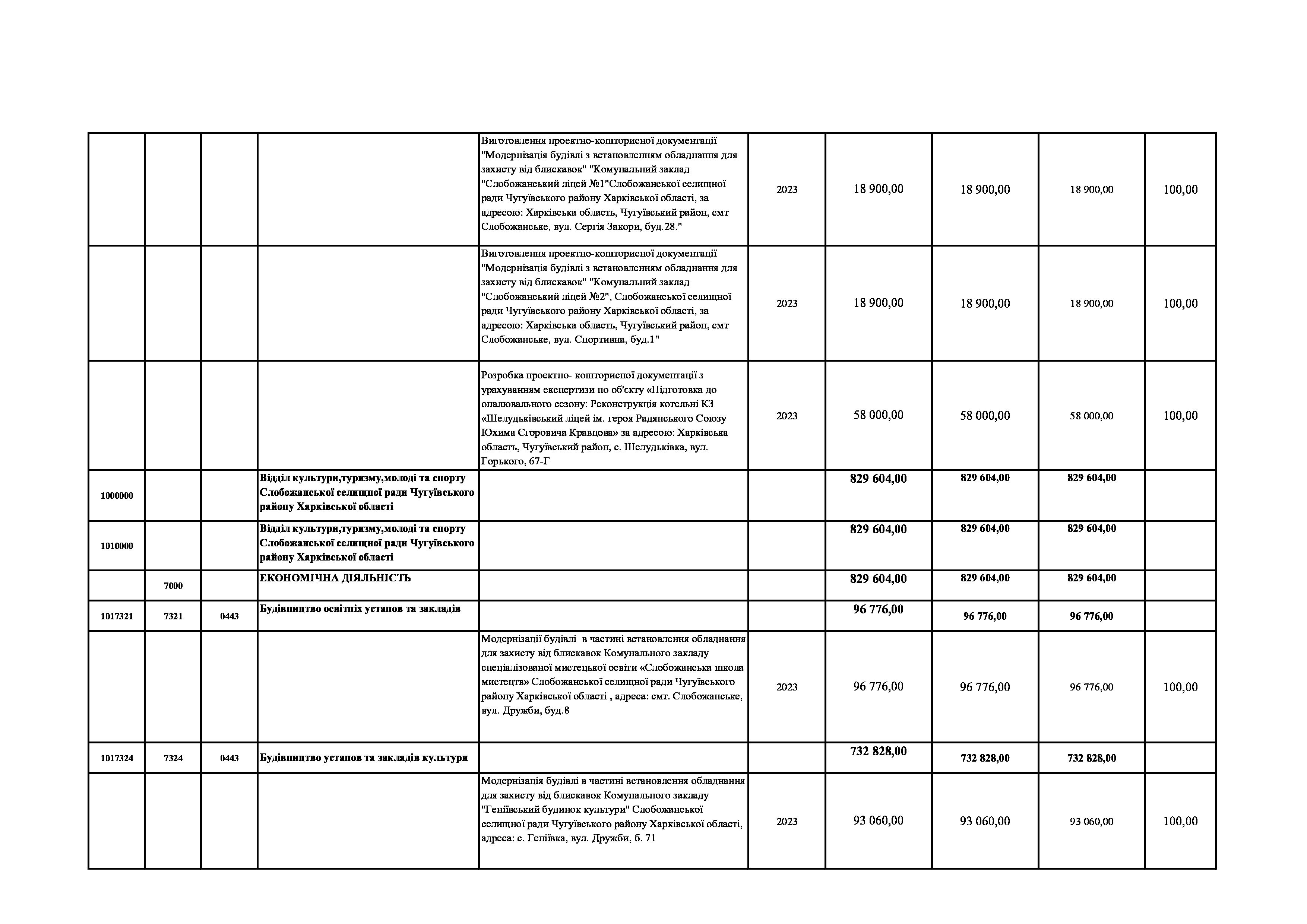 |  |  |  |  |  |  |  |  |  |  |
|---|---|---|---|---|---|---|---|---|---|
|  |  |  |  | Виготовлення проектно-кошторисної документації "Модернізація будівлі з встановленням обладнання для захисту від блискавок" "Комунальний заклад "Слобожанський ліцей №1"Слобожанської селищної ради Чугуївського району Харківської області, за адресою: Харківська область, Чугуївський район, смт Слобожанське, вул. Сергія Закори, буд.28." | 2023 | 18 900,00 | 18 900,00 | 18 900,00 | 100,00 |
|  |  |  |  | Виготовлення проектно-кошторисної документації "Модернізація будівлі з встановленням обладнання для захисту від блискавок" "Комунальний заклад "Слобожанський ліцей №2", Слобожанської селищної ради Чугуївського району Харківської області, за адресою: Харківська область, Чугуївський район, смт Слобожанське, вул. Спортивна, буд.1" | 2023 | 18 900,00 | 18 900,00 | 18 900,00 | 100,00 |
|  |  |  |  | Розробка проектно- кошторисної документації з урахуванням експертизи по об'єкту «Підготовка до опалювального сезону: Реконструкція котельні КЗ «Шелудьківський ліцей ім. героя Радянського Союзу Юхима Єгоровича Кравцова» за адресою: Харківська область, Чугуївський район, с. Шелудьківка, вул. Горького, 67-Г | 2023 | 58 000,00 | 58 000,00 | 58 000,00 | 100,00 |
| 1000000 |  |  | Відділ культури,туризму,молоді та спорту Слобожанської селищної ради Чугуївського району Харківської області |  |  | 829 604,00 | 829 604,00 | 829 604,00 |  |
| 1010000 |  |  | Відділ культури,туризму,молоді та спорту Слобожанської селищної ради Чугуївського району Харківської області |  |  | 829 604,00 | 829 604,00 | 829 604,00 |  |
|  | 7000 |  | ЕКОНОМІЧНА ДІЯЛЬНІСТЬ |  |  | 829 604,00 | 829 604,00 | 829 604,00 |  |
| 1017321 | 7321 | 0443 | Будівництво освітніх установ та закладів |  |  | 96 776,00 | 96 776,00 | 96 776,00 |  |
|  |  |  |  | Модернізації будівлі в частині встановлення обладнання для захисту від блискавок Комунального закладу спеціалізованої мистецької освіти «Слобожанська школа мистецтв» Слобожанської селищної ради Чугуївського району Харківської області , адреса: смт. Слобожанське, вул. Дружби, буд.8 | 2023 | 96 776,00 | 96 776,00 | 96 776,00 | 100,00 |
| 1017324 | 7324 | 0443 | Будівництво установ та закладів культури |  |  | 732 828,00 | 732 828,00 | 732 828,00 |  |
|  |  |  |  | Модернізація будівлі в частині встановлення обладнання для захисту від блискавок Комунального закладу "Геніївський будинок культури" Слобожанської селищної ради Чугуївського району Харківської області, адреса: с. Геніївка, вул. Дружби, б. 71 | 2023 | 93 060,00 | 93 060,00 | 93 060,00 | 100,00 |